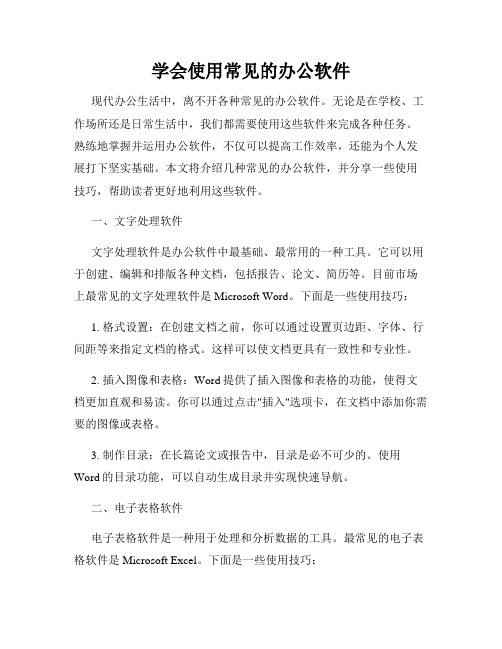 学会使用常见的办公软件

现代办公生活中，离不开各种常见的办公软件。无论是在学校、工作场所还是日常生活中，我们都需要使用这些软件来完成各种任务。熟练地掌握并运用办公软件，不仅可以提高工作效率，还能为个人发展打下坚实基础。本文将介绍几种常见的办公软件，并分享一些使用技巧，帮助读者更好地利用这些软件。

一、文字处理软件

文字处理软件是办公软件中最基础、最常用的一种工具。它可以用于创建、编辑和排版各种文档，包括报告、论文、简历等。目前市场上最常见的文字处理软件是 Microsoft Word。下面是一些使用技巧：

1. 格式设置：在创建文档之前，你可以通过设置页边距、字体、行间距等来指定文档的格式。这样可以使文档更具有一致性和专业性。

2. 插入图像和表格：Word 提供了插入图像和表格的功能，使得文档更加直观和易读。你可以通过点击"插入"选项卡，在文档中添加你需要的图像或表格。

3. 制作目录：在长篇论文或报告中，目录是必不可少的。使用 Word 的目录功能，可以自动生成目录并实现快速导航。

二、电子表格软件

电子表格软件是一种用于处理和分析数据的工具。最常见的电子表格软件是 Microsoft Excel。下面是一些使用技巧：